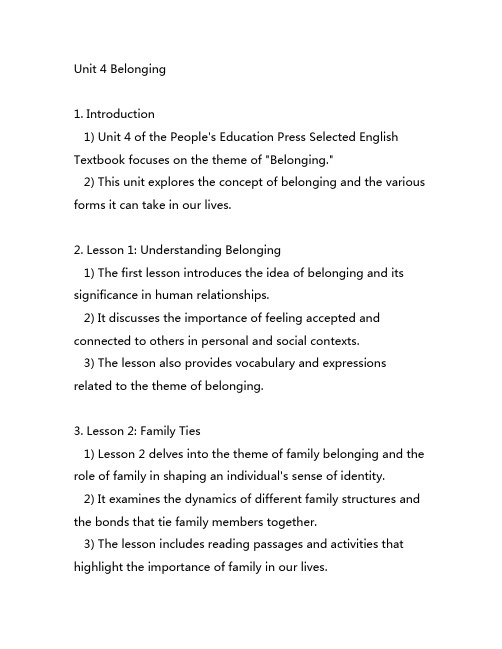 Unit 4 Belonging

1. Introduction
1) Unit 4 of the People's Education Press Selected English Textbook focuses on the theme of "Belonging."
2) This unit explores the concept of belonging and the various forms it can take in our lives.

2. Lesson 1: Understanding Belonging
1) The first lesson introduces the idea of belonging and its significance in human relationships.
2) It discusses the importance of feeling accepted and connected to others in personal and social contexts.
3) The lesson also provides vocabulary and expressions related to the theme of belonging.

3. Lesson 2: Family Ties
1) Lesson 2 delves into the theme of family belonging and the role of family in shaping an individual's sense of identity.
2) It examines the dynamics of different family structures and the bonds that tie family members together.
3) The lesson includes reading passages and activities that highlight the importance of family in our lives.